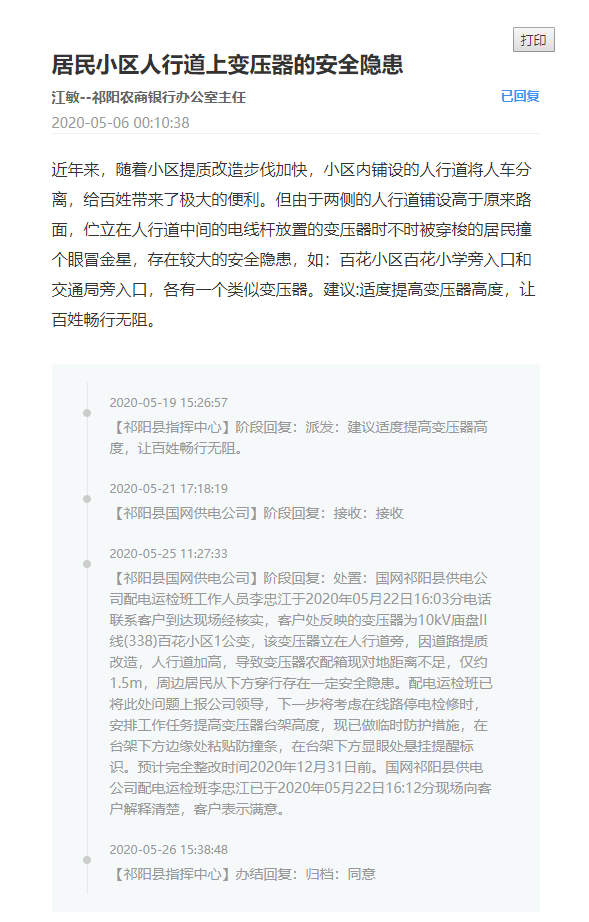 打印

居民小区人行道上变压器的安全隐患

江敏--祁阳农商银行办公室主任

已回复

2020-05-06 00:10:38

近年来，随着小区提质改造步伐加快，小区内铺设的人行道将人车分离，给百姓带来了极大的便利。但由于两侧的人行道铺设高于原来路面，伫立在人行道中间的电线杆放置的变压器时不时被穿梭的居民撞个眼冒金星，存在较大的安全隐患，如：百花小区百花小学旁入口和交通局旁入口，各有一个类似变压器。建议:适度提高变压器高度，让百姓畅行无阻。

2020-05-19 15:26:57

【祁阳县指挥中心】阶段回复：派发：建议适度提高变压器高度，让百姓畅行无阻。

2020-05-21 17:18:19

【祁阳县国网供电公司】阶段回复：接收：接收

2020-05-25 11:27:33

【祁阳县国网供电公司】阶段回复：处置：国网祁阳县供电公司配电运检班工作人员李忠江于2020年05月22日16:03分电话联系客户到达现场经核实，客户处反映的变压器为10kV庙盘II线(338)百花小区1公变，该变压器立在人行道旁，因道路提质改造，人行道加高，导致变压器农配箱现对地距离不足，仅约1.5m，周边居民从下方穿行存在一定安全隐患。配电运检班已将此处问题上报公司领导，下一步将考虑在线路停电检修时，安排工作任务提高变压器台架高度，现已做临时防护措施，在台架下方边缘处粘贴防撞条，在台架下方显眼处悬挂提醒标识。预计完全整改时间2020年12月31日前。国网祁阳县供电公司配电运检班李忠江已于2020年05月22日16:12分现场向客户解释清楚，客户表示满意。

2020-05-26 15:38:48

【祁阳县指挥中心】办结回复：归档：同意